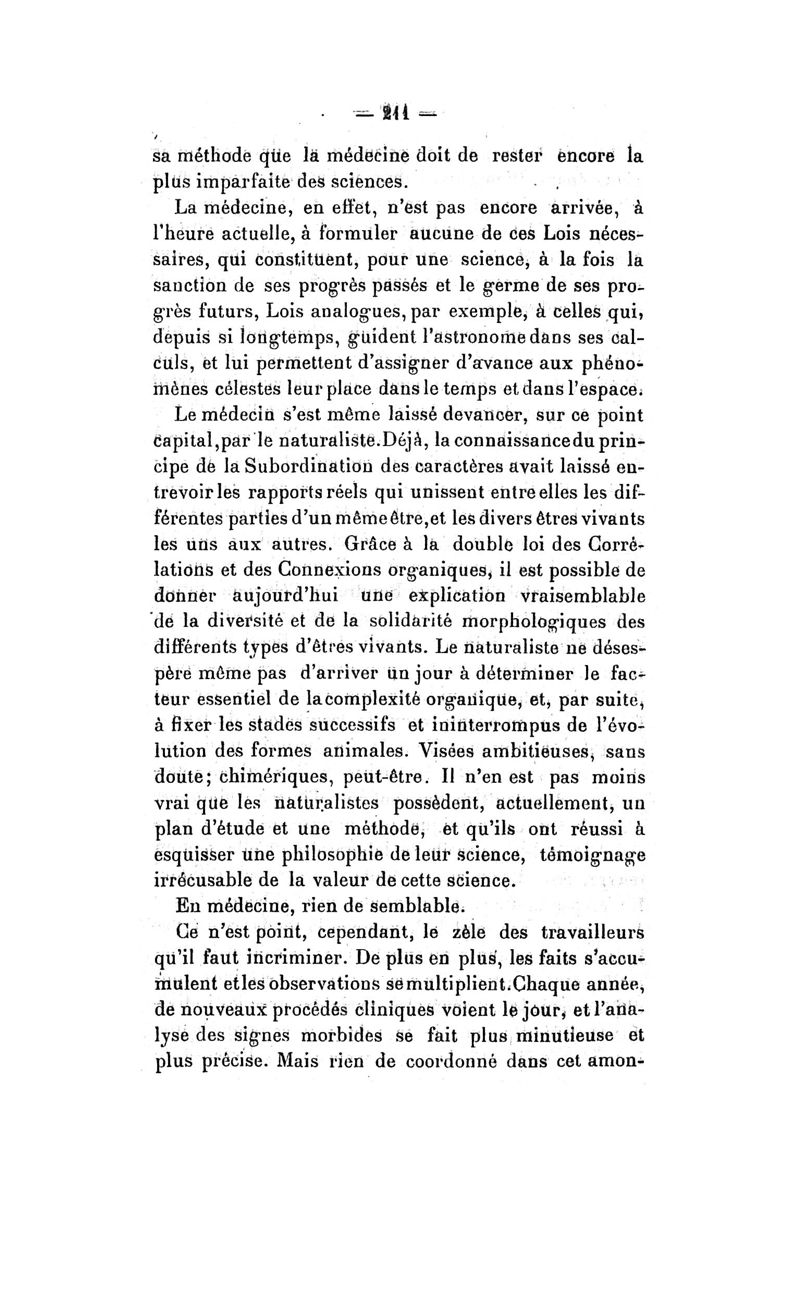 — 211 —

sa méthode que la médecine doit de rester encore la plus imparfaite des sciences.

La médecine, en effet, n'est pas encore arrivée, à l'heure actuelle, à formuler aucune de ces Lois nécessaires, qui constituent, pour une science, à la fois la sanction de ses progrès passés et le germe de ses progrès futurs, Lois analogues, par exemple, à celles qui, depuis si longtemps, guident l'astronome dans ses calculs, et lui permettent d'assigner d'avance aux phénomènes célestes leur place dans le temps et dans l'espace.

Le médecin s'est même laissé devancer, sur ce point capital, par le naturaliste. Déjà, la connaissance du principe de la Subordination des caractères avait laissé entrevoir les rapports réels qui unissent entre elles les différentes parties d'un même être, et les divers êtres vivants les uns aux autres. Grâce à la double loi des Corrélations et des Connexions organiques, il est possible de donner aujourd'hui une explication vraisemblable de la diversité et de la solidarité morphologiques des différents types d'êtres vivants. Le naturaliste ne désespère même pas d'arriver un jour à déterminer le facteur essentiel de la complexité organique, et, par suite, à fixer les stades successifs et ininterrompus de l'évolution des formes animales. Visées ambitieuses, sans doute; chimériques, peut-être. Il n'en est pas moins vrai que les naturalistes possèdent, actuellement, un plan d'étude et une méthode, et qu'ils ont réussi à esquisser une philosophie de leur science, témoignage irrécusable de la valeur de cette science.

En médecine, rien de semblable.

Ce n'est point, cependant, le zèle des travailleurs qu'il faut incriminer. De plus en plus, les faits s'accumulent et les observations se multiplient. Chaque année, de nouveaux procédés cliniques voient le jour, et l'analyse des signes morbides se fait plus minutieuse et plus précise. Mais rien de coordonné dans cet amon-